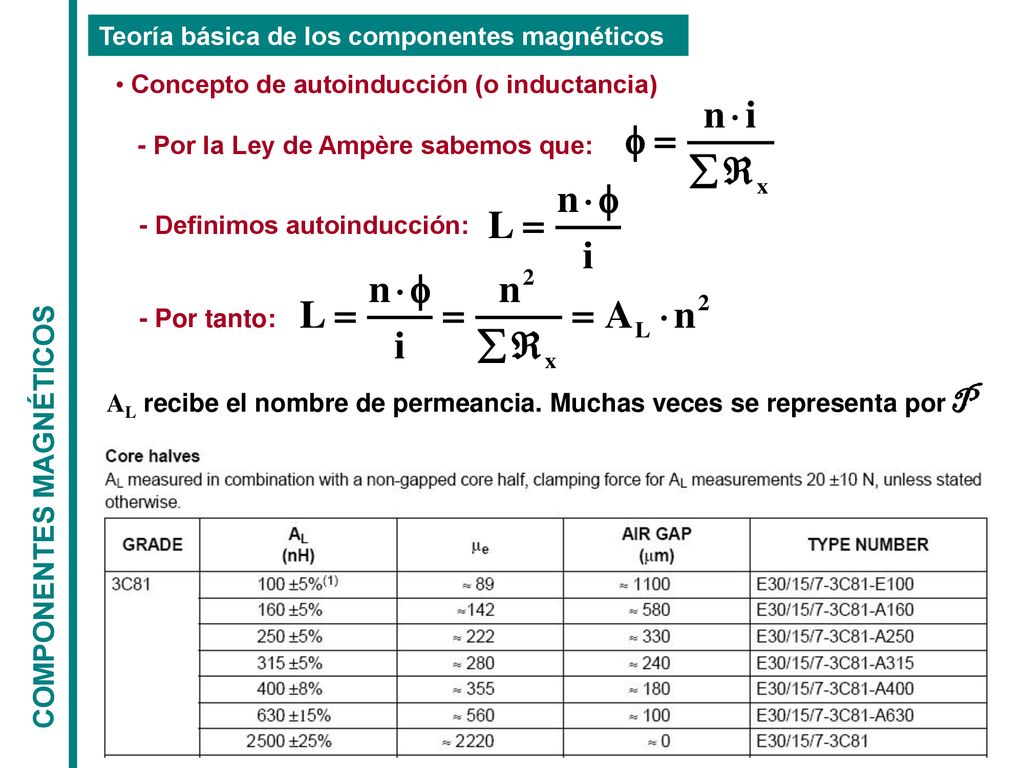 COMPONENTES MAGNÉTICOS

Teoría básica de los componentes magnéticos

• Concepto de autoinducción (o inductancia)

- Por la Ley de Ampère sabemos que: $\phi = \frac{n \cdot i}{\sum \Re_x}$

- Definimos autoinducción: $L = \frac{n \cdot \phi}{i}$

- Por tanto: $L = \frac{n \cdot \phi}{i} = \frac{n^2}{\sum \Re_x} = A_L \cdot n^2$

$A_L$ recibe el nombre de permeancia. Muchas veces se representa por $\mathcal{P}$

Core halves
$A_L$ measured in combination with a non-gapped core half, clamping force for $A_L$ measurements 20 ±10 N, unless stated otherwise.

| GRADE | $A_L$ (nH) | $\mu_e$ | AIR GAP ($\mu$m) | TYPE NUMBER |
|---|---|---|---|---|
| 3C81 | 100 ±5%$^{(1)}$ | ≈ 89 | ≈ 1100 | E30/15/7-3C81-E100 |
| | 160 ±5% | ≈142 | ≈ 580 | E30/15/7-3C81-A160 |
| | 250 ±5% | ≈ 222 | ≈ 330 | E30/15/7-3C81-A250 |
| | 315 ±5% | ≈ 280 | ≈ 240 | E30/15/7-3C81-A315 |
| | 400 ±8% | ≈ 355 | ≈ 180 | E30/15/7-3C81-A400 |
| | 630 ±15% | ≈ 560 | ≈ 100 | E30/15/7-3C81-A630 |
| | 2500 ±25% | ≈ 2220 | ≈ 0 | E30/15/7-3C81 |